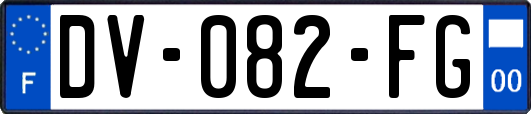 F
DV-082-FG
00